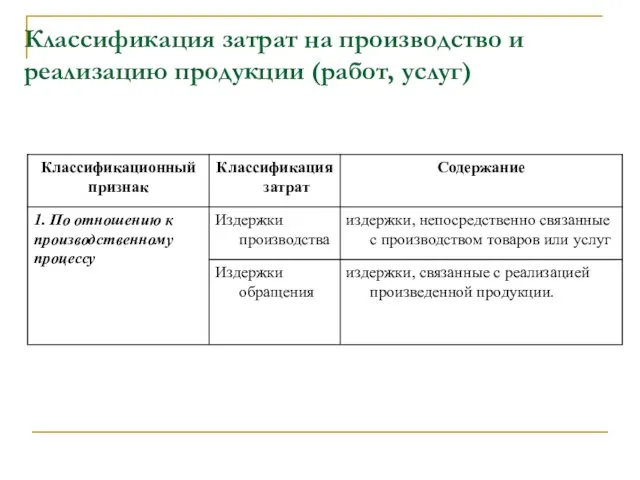 Классификация затрат на производство и реализацию продукции (работ, услуг)

| Классификационный признак | Классификация затрат | Содержание |
|---|---|---|
| 1. По отношению к производственному процессу | Издержки производства | издержки, непосредственно связанные с производством товаров или услуг |
| | Издержки обращения | издержки, связанные с реализацией произведенной продукции. |